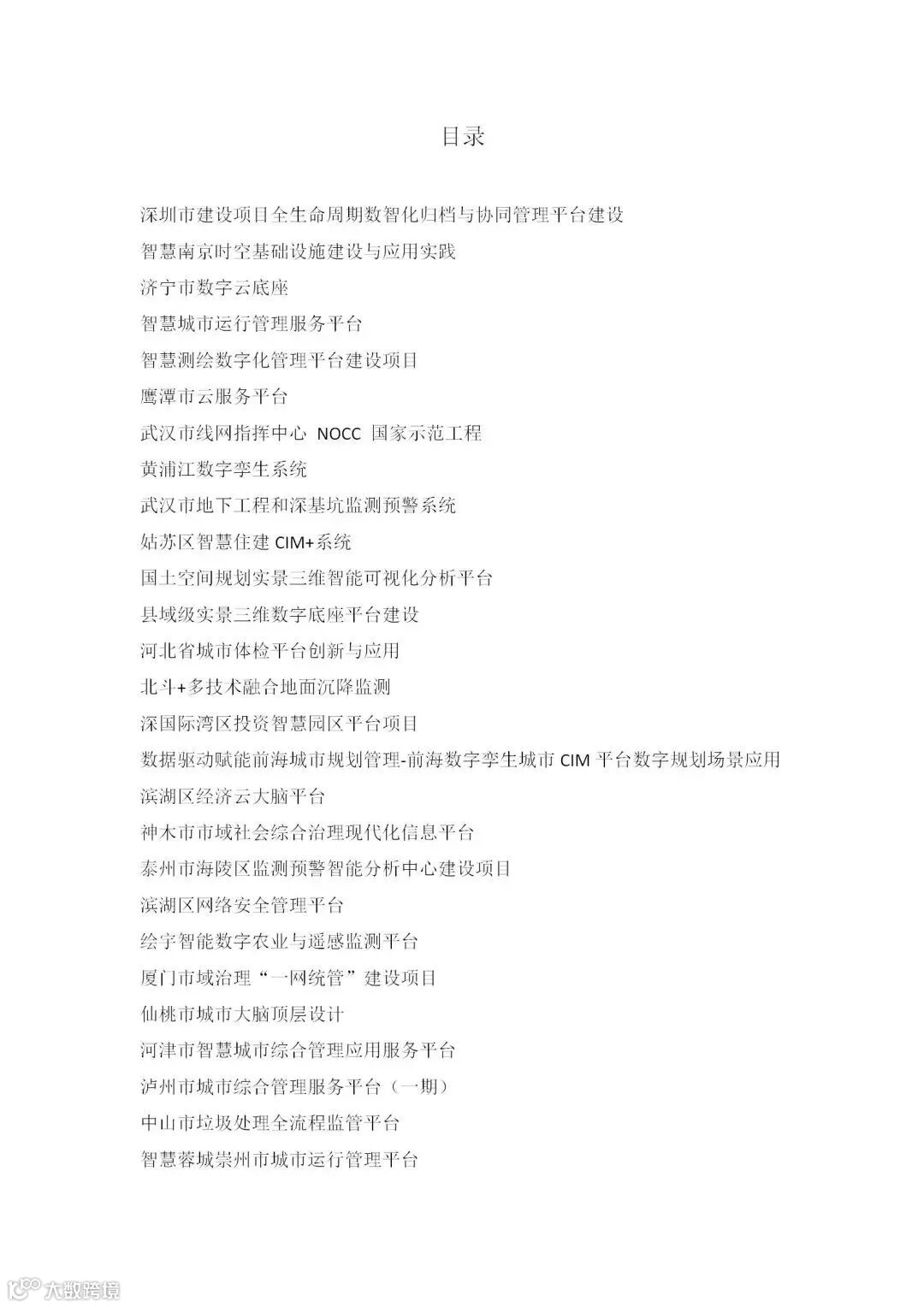 目录

深圳市建设项目全生命周期数智化归档与协同管理平台建设

智慧南京时空基础设施建设与应用实践

济宁市数字云底座

智慧城市运行管理服务平台

智慧测绘数字化管理平台建设项目

鹰潭市云服务平台

武汉市线网指挥中心 NOCC 国家示范工程

黄浦江数字孪生系统

武汉市地下工程和深基坑监测预警系统

姑苏区智慧住建 CIM+系统

国土空间规划实景三维智能可视化分析平台

县域级实景三维数字底座平台建设

河北省城市体检平台创新与应用

北斗+多技术融合地面沉降监测

深国际湾区投资智慧园区平台项目

数据驱动赋能前海城市规划管理-前海数字孪生城市 CIM 平台数字规划场景应用

滨湖区经济云大脑平台

神木市市域社会综合治理现代化信息平台

泰州市海陵区监测预警智能分析中心建设项目

滨湖区网络安全管理平台

绘宇智能数字农业与遥感监测平台

厦门市域治理“一网统管”建设项目

仙桃市城市大脑顶层设计

河津市智慧城市综合管理应用服务平台

泸州市城市综合管理服务平台（一期）

中山市垃圾处理全流程监管平台

智慧蓉城崇州市城市运行管理平台

大数跨境